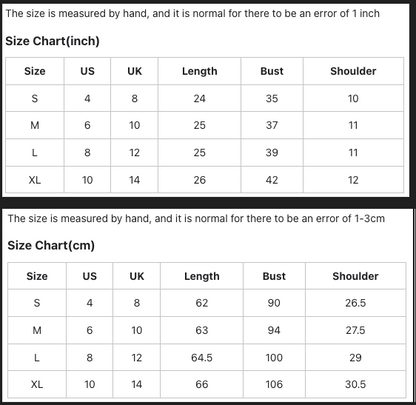 The size is measured by hand, and it is normal for there to be an error of 1 inch

Size Chart(inch)

| Size | US | UK | Length | Bust | Shoulder |
|---|---|---|---|---|---|
| S | 4 | 8 | 24 | 35 | 10 |
| M | 6 | 10 | 25 | 37 | 11 |
| L | 8 | 12 | 25 | 39 | 11 |
| XL | 10 | 14 | 26 | 42 | 12 |

The size is measured by hand, and it is normal for there to be an error of 1-3cm

Size Chart(cm)

| Size | US | UK | Length | Bust | Shoulder |
|---|---|---|---|---|---|
| S | 4 | 8 | 62 | 90 | 26.5 |
| M | 6 | 10 | 63 | 94 | 27.5 |
| L | 8 | 12 | 64.5 | 100 | 29 |
| XL | 10 | 14 | 66 | 106 | 30.5 |